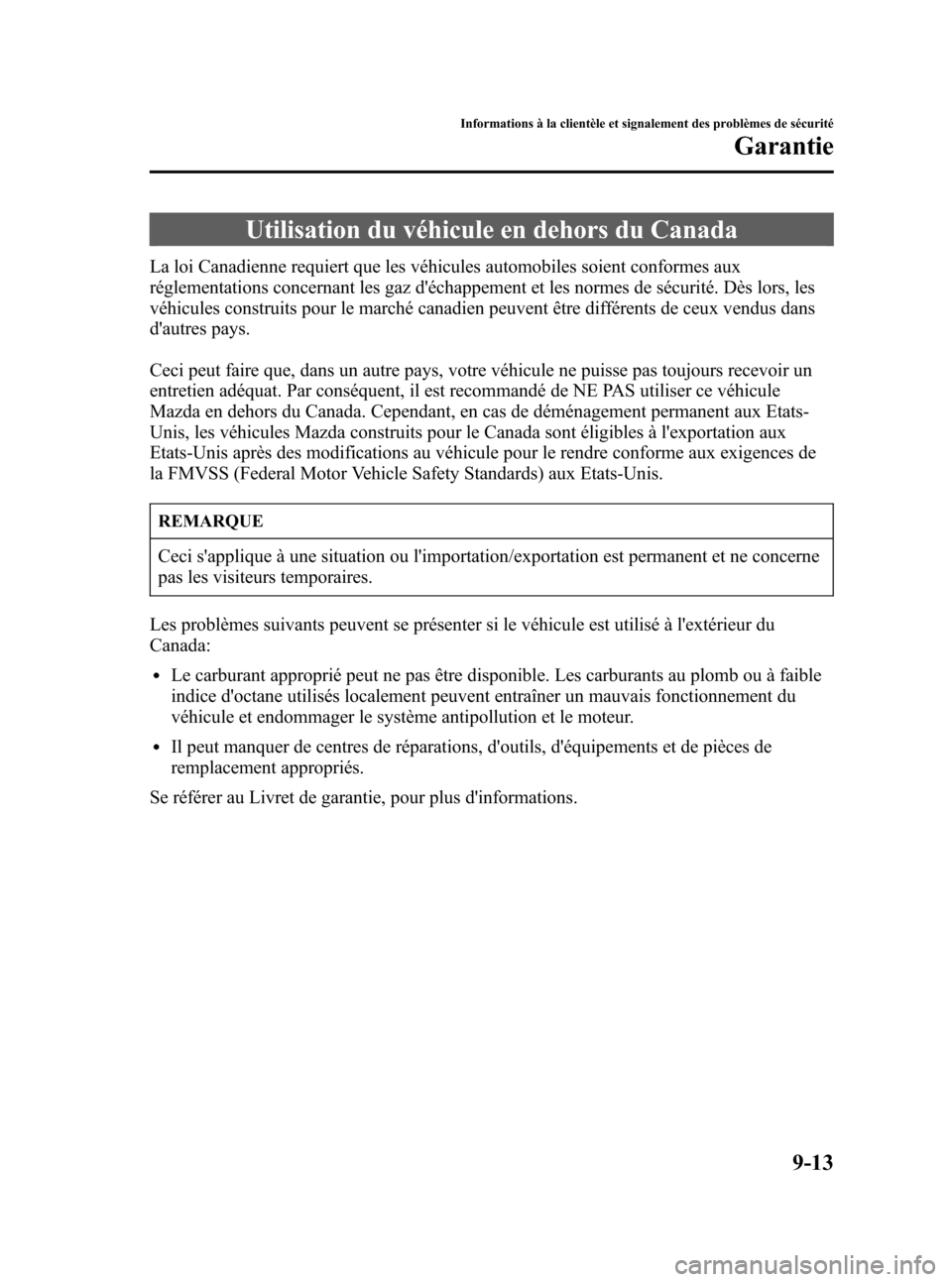 Informations à la clientèle et signalement des problèmes de sécurité

Garantie

Utilisation du véhicule en dehors du Canada

La loi Canadienne requiert que les véhicules automobiles soient conformes aux réglementations concernant les gaz d'échappement et les normes de sécurité. Dès lors, les véhicules construits pour le marché canadien peuvent être différents de ceux vendus dans d'autres pays.

Ceci peut faire que, dans un autre pays, votre véhicule ne puisse pas toujours recevoir un entretien adéquat. Par conséquent, il est recommandé de NE PAS utiliser ce véhicule Mazda en dehors du Canada. Cependant, en cas de déménagement permanent aux Etats-Unis, les véhicules Mazda construits pour le Canada sont éligibles à l'exportation aux Etats-Unis après des modifications au véhicule pour le rendre conforme aux exigences de la FMVSS (Federal Motor Vehicle Safety Standards) aux Etats-Unis.

REMARQUE

Ceci s'applique à une situation ou l'importation/exportation est permanent et ne concerne pas les visiteurs temporaires.

Les problèmes suivants peuvent se présenter si le véhicule est utilisé à l'extérieur du Canada:

• Le carburant approprié peut ne pas être disponible. Les carburants au plomb ou à faible indice d'octane utilisés localement peuvent entraîner un mauvais fonctionnement du véhicule et endommager le système antipollution et le moteur.

• Il peut manquer de centres de réparations, d'outils, d'équipements et de pièces de remplacement appropriés.

Se référer au Livret de garantie, pour plus d'informations.

9-13

carmanualsonline.info